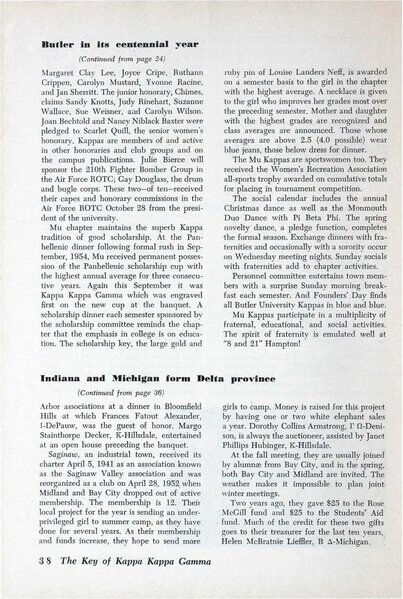 **Butler in its centennial year**

*(Continued from page 24)*

Margaret Clay Lee, Joyce Cripe, Ruthann Crippen, Carolyn Mustard, Yvonne Racine, and Jan Sherritt. The junior honorary, Chimes, claims Sandy Knotts, Judy Rinehart, Suzanne Wallace, Sue Weisner, and Carolyn Wilson. Joan Bechtold and Nancy Niblack Baxter were pledged to Scarlet Quill, the senior women's honorary. Kappas are members of and active in other honoraries and club groups and on the campus publications. Julie Bierce will sponsor the 210th Fighter Bomber Group in the Air Force ROTC; Gay Douglass, the drum and bugle corps. These two—of ten—received their capes and honorary commissions in the Air Force ROTC October 28 from the president of the university.

Mu chapter maintains the superb Kappa tradition of good scholarship. At the Panhellenic dinner following formal rush in September, 1954, Mu received permanent possession of the Panhellenic scholarship cup with the highest annual average for three consecutive years. Again this September it was Kappa Kappa Gamma which was engraved first on the new cup at the banquet. A scholarship dinner each semester sponsored by the scholarship committee reminds the chapter that the emphasis in college is on education. The scholarship key, the large gold and ruby pin of Louise Landers Neff, is awarded on a semester basis to the girl in the chapter with the highest average. A necklace is given to the girl who improves her grades most over the preceding semester. Mother and daughter with the highest grades are recognized and class averages are announced. Those whose averages are above 2.5 (4.0 possible) wear blue jeans, those below dress for dinner.

The Mu Kappas are sportswomen too. They received the Women's Recreation Association all-sports trophy awarded on cumulative totals for placing in tournament competition.

The social calendar includes the annual Christmas dance as well as the Monmouth Duo Dance with Pi Beta Phi. The spring novelty dance, a pledge function, completes the formal season. Exchange dinners with fraternities and occasionally with a sorority occur on Wednesday meeting nights. Sunday socials with fraternities add to chapter activities.

Personnel committee entertains town members with a surprise Sunday morning breakfast each semester. And Founders' Day finds all Butler University Kappas in blue and blue.

Mu Kappas participate in a multiplicity of fraternal, educational, and social activities. The spirit of fraternity is emulated well at "8 and 21" Hampton!

**Indiana and Michigan form Delta province**

*(Continued from page 36)*

Arbor associations at a dinner in Bloomfield Hills at which Frances Fatout Alexander, I-DePauw, was the guest of honor. Margo Stainthorpe Decker, K-Hillsdale, entertained at an open house preceding the banquet.

*Saginaw*, an industrial town, received its charter April 5, 1941 as an association known as the Saginaw Valley association and was reorganized as a club on April 28, 1952 when Midland and Bay City dropped out of active membership. The membership is 12. Their local project for the year is sending an underprivileged girl to summer camp, as they have done for several years. As their membership and funds increase, they hope to send more girls to camp. Money is raised for this project by having one or two white elephant sales a year. Dorothy Collins Armstrong, Γ Ω-Denison, is always the auctioneer, assisted by Janet Phillips Hubinger, K-Hillsdale.

At the fall meeting, they are usually joined by alumnæ from Bay City, and in the spring, both Bay City and Midland are invited. The weather makes it impossible to plan joint winter meetings.

Two years ago, they gave $25 to the Rose McGill fund and $25 to the Students' Aid fund. Much of the credit for these two gifts goes to their treasurer for the last ten years, Helen McBratnie Lieffler, B Δ-Michigan.

38 *The Key of Kappa Kappa Gamma*